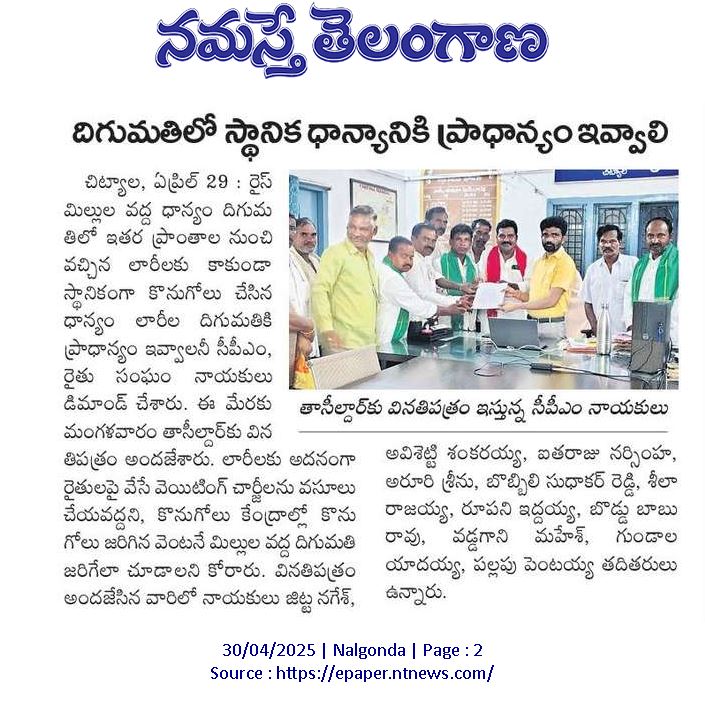 నమస్తే తెలంగాణ

దిగుమతిలో స్థానిక ధాన్యానికి ప్రాధాన్యం ఇవ్వాలి

చిట్యాల, ఏప్రిల్ 29 : రైస్ మిల్లుల వద్ద ధాన్యం దిగుమతిలో ఇతర ప్రాంతాల నుంచి వచ్చిన లారీలకు కాకుండా స్థానికంగా కొనుగోలు చేసిన ధాన్యం లారీల దిగుమతికి ప్రాధాన్యం ఇవ్వాలనీ సీపీఎం, రైతు సంఘం నాయకులు డిమాండ్ చేశారు. ఈ మేరకు మంగళవారం తాసీల్దార్‌కు వినతిపత్రం అందజేశారు. లారీలకు అదనంగా రైతులపై వేసే వెయిటింగ్ చార్జీలను వసూలు చేయవద్దని, కొనుగోలు కేంద్రాల్లో కొనుగోలు జరిగిన వెంటనే మిల్లుల వద్ద దిగుమతి జరిగేలా చూడాలని కోరారు. వినతిపత్రం అందజేసిన వారిలో నాయకులు జిట్ట నగేశ్, అవిశెట్టి శంకరయ్య, ఐతరాజు నర్సింహ, అరూరి శ్రీను, బొబ్బిలి సుధాకర్ రెడ్డి, శీలా రాజయ్య, రూపని ఇద్దయ్య, బొడ్డు బాబు రావు, వడ్డగాని మహేశ్, గుండాల యాదయ్య, పల్లపు పెంటయ్య తదితరులు ఉన్నారు.

తాసీల్దార్‌కు వినతిపత్రం ఇస్తున్న సీపీఎం నాయకులు

30/04/2025 | Nalgonda | Page : 2
Source : https://epaper.ntnews.com/